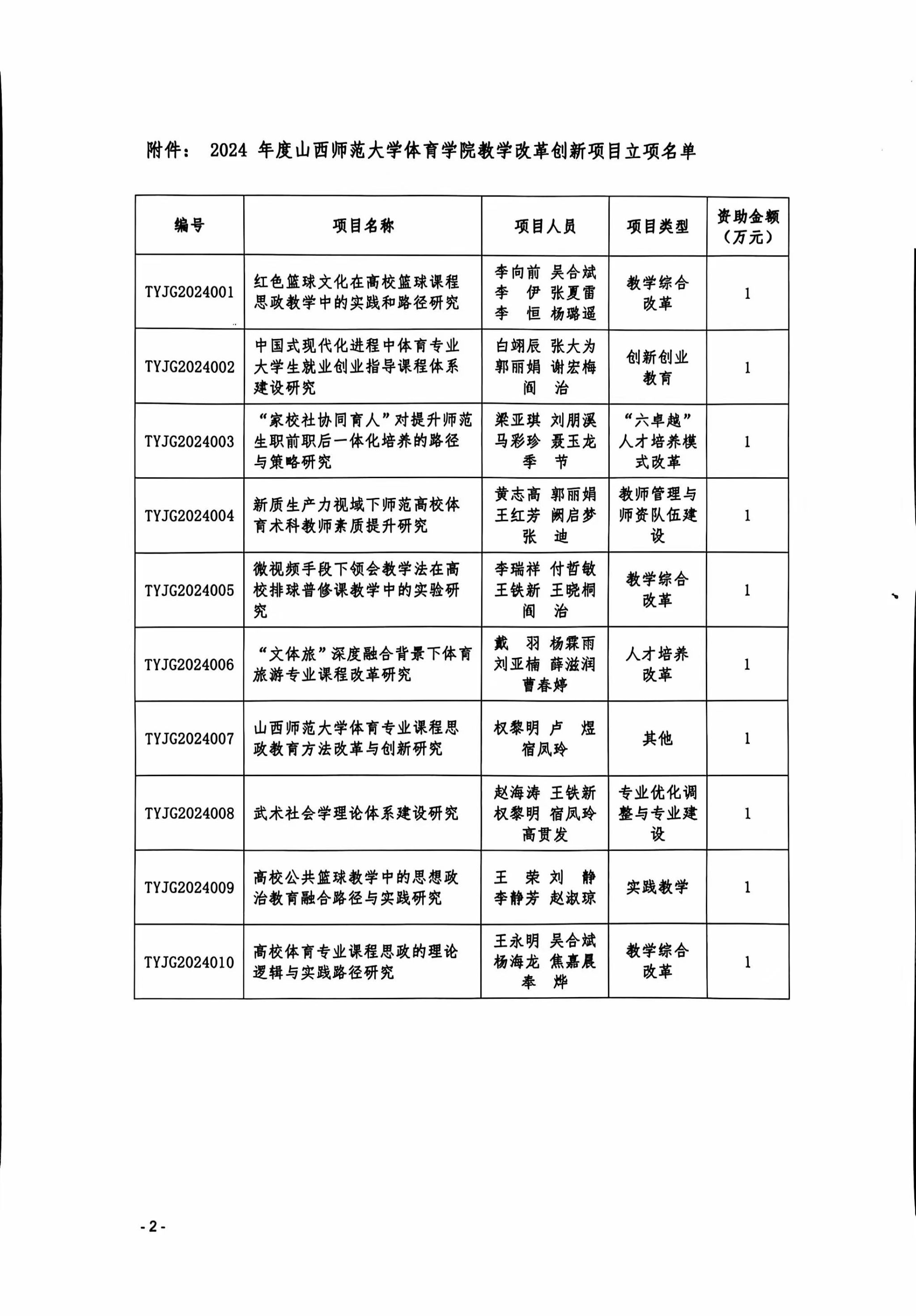 附件： 2024 年度山西师范大学体育学院教学改革创新项目立项名单

| 编号 | 项目名称 | 项目人员 | 项目类型 | 资助金额（万元） |
|---|---|---|---|---|
| TYJG2024001 | 红色篮球文化在高校篮球课程思政教学中的实践和路径研究 | 李向前 吴合斌 李 伊 张夏雷 李 恒 杨璐遥 | 教学综合改革 | 1 |
| TYJG2024002 | 中国式现代化进程中体育专业大学生就业创业指导课程体系建设研究 | 白翊辰 张大为 郭丽娟 谢宏梅 阎 治 | 创新创业教育 | 1 |
| TYJG2024003 | “家校社协同育人”对提升师范生职前职后一体化培养的路径与策略研究 | 梁亚琪 刘朋溪 马彩珍 聂玉龙 季 节 | “六卓越”人才培养模式改革 | 1 |
| TYJG2024004 | 新质生产力视域下师范高校体育术科教师素质提升研究 | 黄志高 郭丽娟 王红芳 阙启梦 张 迪 | 教师管理与师资队伍建设 | 1 |
| TYJG2024005 | 微视频手段下领会教学法在高校排球普修课教学中的实验研究 | 李瑞祥 付哲敏 王铁新 王晓桐 阎 治 | 教学综合改革 | 1 |
| TYJG2024006 | “文体旅”深度融合背景下体育旅游专业课程改革研究 | 戴 羽 杨霖雨 刘亚楠 薛滋润 曹春婷 | 人才培养改革 | 1 |
| TYJG2024007 | 山西师范大学体育专业课程思政教育方法改革与创新研究 | 权黎明 卢 煜 宿凤玲 | 其他 | 1 |
| TYJG2024008 | 武术社会学理论体系建设研究 | 赵海涛 王铁新 权黎明 宿凤玲 高贯发 | 专业优化调整与专业建设 | 1 |
| TYJG2024009 | 高校公共篮球教学中的思想政治教育融合路径与实践研究 | 王 荣 刘 静 李静芳 赵淑琼 | 实践教学 | 1 |
| TYJG2024010 | 高校体育专业课程思政的理论逻辑与实践路径研究 | 王永明 吴合斌 杨海龙 焦嘉晨 奉 烨 | 教学综合改革 | 1 |

- 2 -